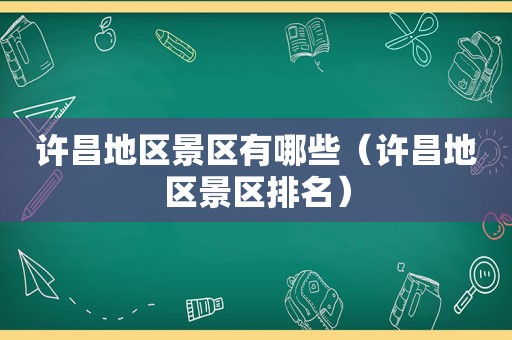 许昌地区景区有哪些（许昌地区景区排名）